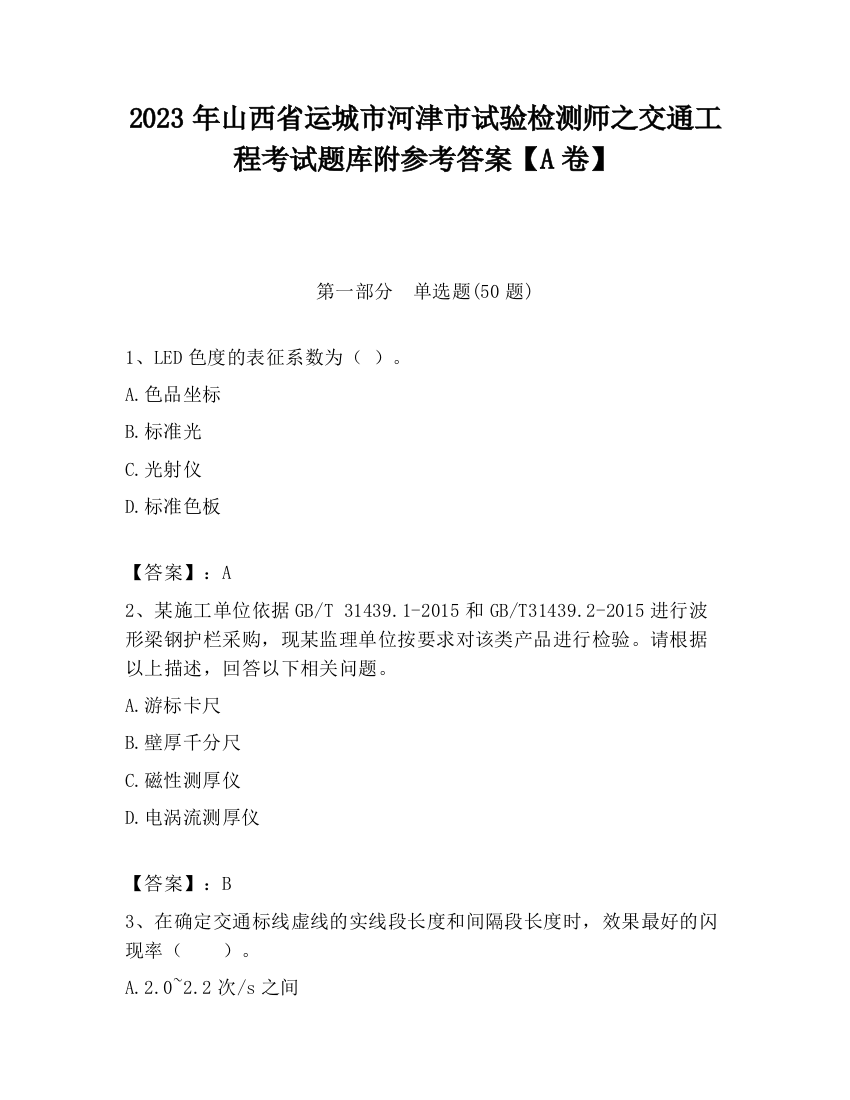 2023 年山西省运城市河津市试验检测师之交通工程考试题库附参考答案【A 卷】

第一部分　单选题(50 题)

1、LED 色度的表征系数为（ ）。

A.色品坐标

B.标准光

C.光射仪

D.标准色板

【答案】：A

2、某施工单位依据 GB/T 31439.1-2015 和 GB/T31439.2-2015 进行波形梁钢护栏采购，现某监理单位按要求对该类产品进行检验。请根据以上描述，回答以下相关问题。

A.游标卡尺

B.壁厚千分尺

C.磁性测厚仪

D.电涡流测厚仪

【答案】：B

3、在确定交通标线虚线的实线段长度和间隔段长度时，效果最好的闪现率（　　）。

A.2.0~2.2 次/s 之间